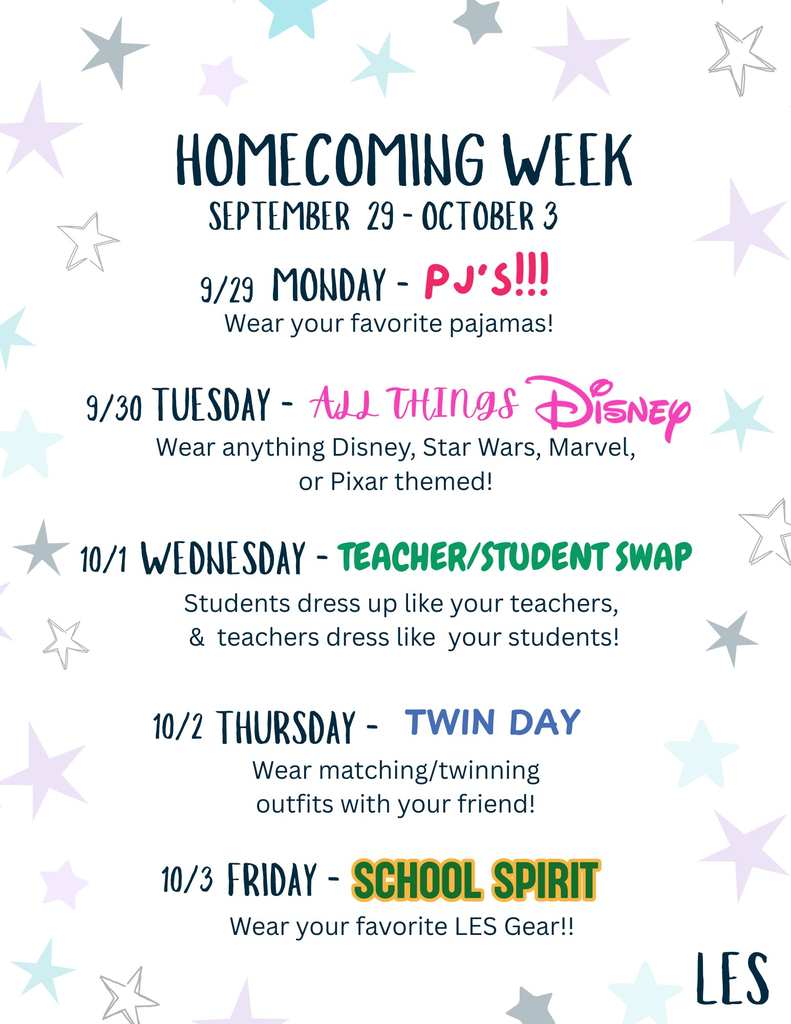 HOMECOMING WEEK
SEPTEMBER 29 - OCTOBER 3

9/29 MONDAY - PJ'S!!!
Wear your favorite pajamas!

9/30 TUESDAY - ALL THINGS DISNEY
Wear anything Disney, Star Wars, Marvel, or Pixar themed!

10/1 WEDNESDAY - TEACHER/STUDENT SWAP
Students dress up like your teachers, & teachers dress like your students!

10/2 THURSDAY - TWIN DAY
Wear matching/twinning outfits with your friend!

10/3 FRIDAY - SCHOOL SPIRIT
Wear your favorite LES Gear!!

LES